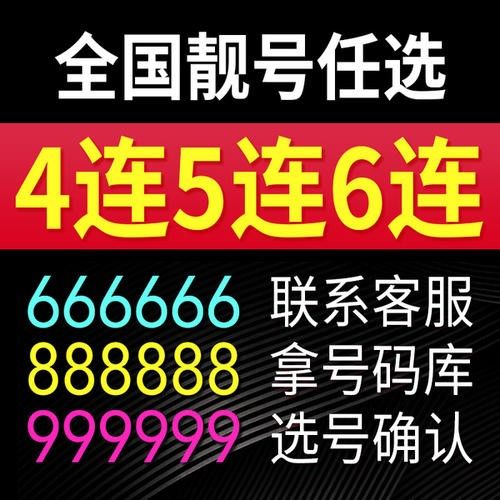 全国靓号任选

4连5连6连

666666
888888
999999

联系客服
拿号码库
选号确认